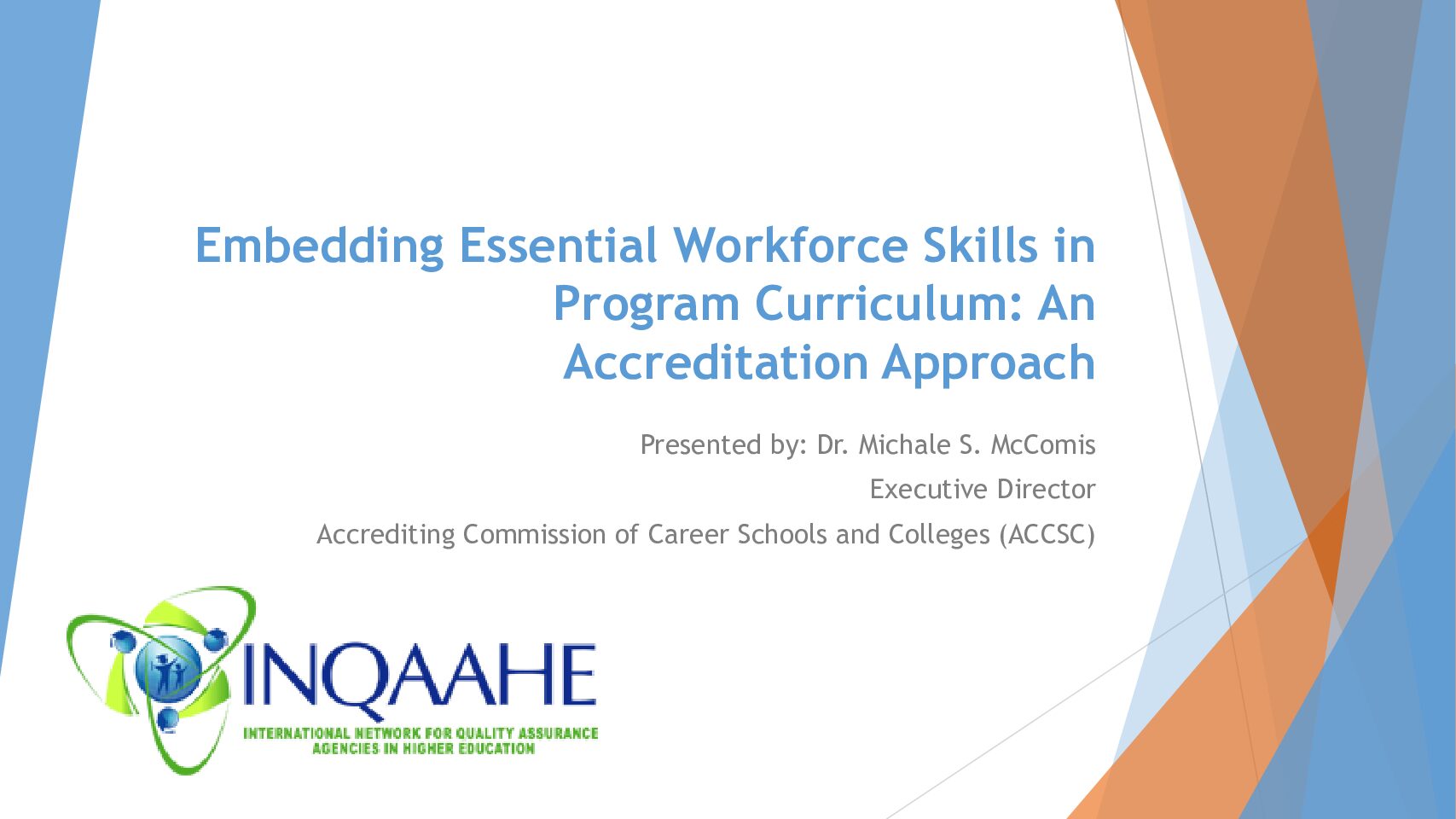 Embedding Essential Workforce Skills in Program Curriculum: An Accreditation Approach

Presented by: Dr. Michale S. McComis

Executive Director

Accrediting Commission of Career Schools and Colleges (ACCSC)

INQAAHE

INTERNATIONAL NETWORK FOR QUALITY ASSURANCE AGENCIES IN HIGHER EDUCATION